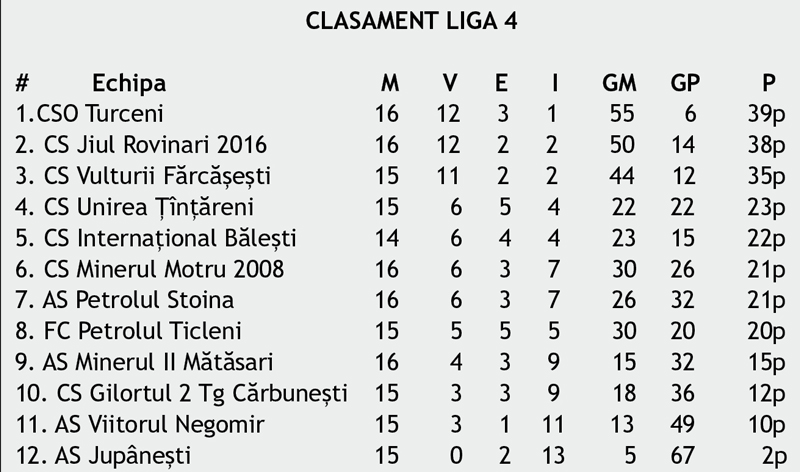 CLASAMENT LIGA 4

| # Echipa | M | V | E | I | GM | GP | P |
|---|---|---|---|---|---|---|---|
| 1.CSO Turceni | 16 | 12 | 3 | 1 | 55 | 6 | 39p |
| 2. CS Jiul Rovinari 2016 | 16 | 12 | 2 | 2 | 50 | 14 | 38p |
| 3. CS Vulturii Fărcășești | 15 | 11 | 2 | 2 | 44 | 12 | 35p |
| 4. CS Unirea Țînțăreni | 15 | 6 | 5 | 4 | 22 | 22 | 23p |
| 5. CS Internațional Bălești | 14 | 6 | 4 | 4 | 23 | 15 | 22p |
| 6. CS Minerul Motru 2008 | 16 | 6 | 3 | 7 | 30 | 26 | 21p |
| 7. AS Petrolul Stoina | 16 | 6 | 3 | 7 | 26 | 32 | 21p |
| 8. FC Petrolul Ticleni | 15 | 5 | 5 | 5 | 30 | 20 | 20p |
| 9. AS Minerul II Mătăsari | 16 | 4 | 3 | 9 | 15 | 32 | 15p |
| 10. CS Gilortul 2 Tg Cărbunești | 15 | 3 | 3 | 9 | 18 | 36 | 12p |
| 11. AS Viitorul Negomir | 15 | 3 | 1 | 11 | 13 | 49 | 10p |
| 12. AS Jupânești | 15 | 0 | 2 | 13 | 5 | 67 | 2p |